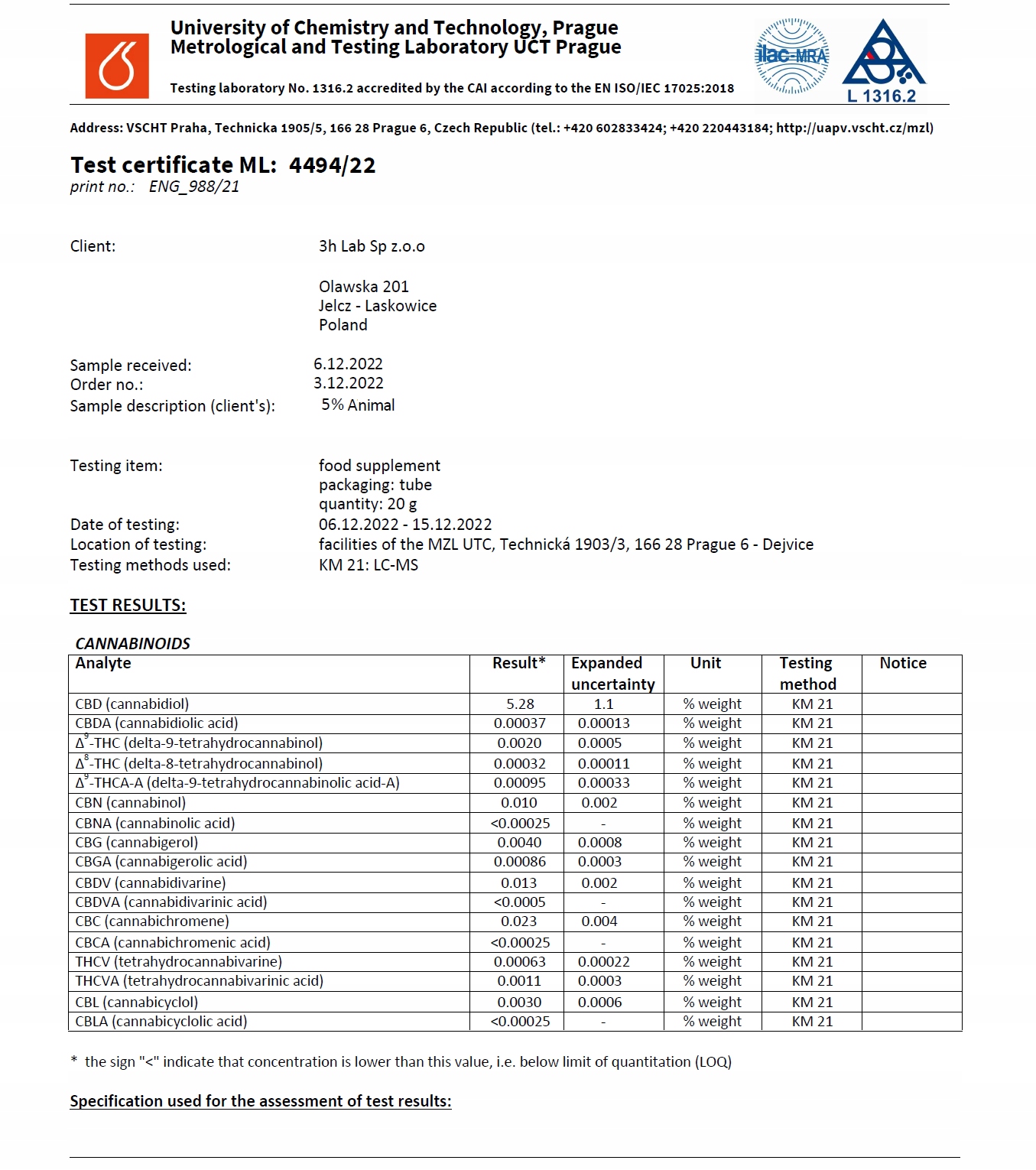 University of Chemistry and Technology, Prague
Metrological and Testing Laboratory UCT Prague

Testing laboratory No. 1316.2 accredited by the CAI according to the EN ISO/IEC 17025:2018

ilac-MRA

L 1316.2

Address: VSCHT Praha, Technicka 1905/5, 166 28 Prague 6, Czech Republic (tel.: +420 602833424; +420 220443184; http://uapv.vscht.cz/mzl)

Test certificate ML: 4494/22
print no.: ENG_988/21

Client: 3h Lab Sp z.o.o

Olawska 201
Jelcz - Laskowice
Poland

Sample received: 6.12.2022
Order no.: 3.12.2022
Sample description (client's): 5% Animal

Testing item: food supplement
packaging: tube
quantity: 20 g
Date of testing: 06.12.2022 - 15.12.2022
Location of testing: facilities of the MZL UTC, Technická 1903/3, 166 28 Prague 6 - Dejvice
Testing methods used: KM 21: LC-MS

TEST RESULTS:

CANNABINOIDS

| Analyte | Result* | Expanded uncertainty | Unit | Testing method | Notice |
|---|---|---|---|---|---|
| CBD (cannabidiol) | 5.28 | 1.1 | % weight | KM 21 | |
| CBDA (cannabidiolic acid) | 0.00037 | 0.00013 | % weight | KM 21 | |
| $\Delta^9$-THC (delta-9-tetrahydrocannabinol) | 0.0020 | 0.0005 | % weight | KM 21 | |
| $\Delta^8$-THC (delta-8-tetrahydrocannabinol) | 0.00032 | 0.00011 | % weight | KM 21 | |
| $\Delta^9$-THCA-A (delta-9-tetrahydrocannabinolic acid-A) | 0.00095 | 0.00033 | % weight | KM 21 | |
| CBN (cannabinol) | 0.010 | 0.002 | % weight | KM 21 | |
| CBNA (cannabinolic acid) | <0.00025 | - | % weight | KM 21 | |
| CBG (cannabigerol) | 0.0040 | 0.0008 | % weight | KM 21 | |
| CBGA (cannabigerolic acid) | 0.00086 | 0.0003 | % weight | KM 21 | |
| CBDV (cannabidivarine) | 0.013 | 0.002 | % weight | KM 21 | |
| CBDVA (cannabidivarinic acid) | <0.0005 | - | % weight | KM 21 | |
| CBC (cannabichromene) | 0.023 | 0.004 | % weight | KM 21 | |
| CBCA (cannabichromenic acid) | <0.00025 | - | % weight | KM 21 | |
| THCV (tetrahydrocannabivarine) | 0.00063 | 0.00022 | % weight | KM 21 | |
| THCVA (tetrahydrocannabivarinic acid) | 0.0011 | 0.0003 | % weight | KM 21 | |
| CBL (cannabicyclol) | 0.0030 | 0.0006 | % weight | KM 21 | |
| CBLA (cannabicyclolic acid) | <0.00025 | - | % weight | KM 21 | |

* the sign "<" indicate that concentration is lower than this value, i.e. below limit of quantitation (LOQ)

Specification used for the assessment of test results: